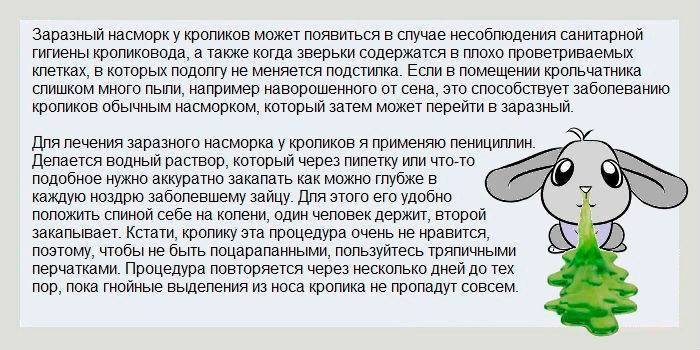 Заразный насморк у кроликов может появиться в случае несоблюдения санитарной гигиены кроликовода, а также когда зверьки содержатся в плохо проветриваемых клетках, в которых подолгу не меняется подстилка. Если в помещении крольчатника слишком много пыли, например наворошенного от сена, это способствует заболеванию кроликов обычным насморком, который затем может перейти в заразный.

Для лечения заразного насморка у кроликов я применяю пенициллин. Делается водный раствор, который через пипетку или что-то подобное нужно аккуратно закапать как можно глубже в каждую ноздрю заболевшему зайцу. Для этого его удобно положить спиной себе на колени, один человек держит, второй закапывает. Кстати, кролику эта процедура очень не нравится, поэтому, чтобы не быть поцарапанными, пользуйтесь тряпичными перчатками. Процедура повторяется через несколько дней до тех пор, пока гнойные выделения из носа кролика не пропадут совсем.